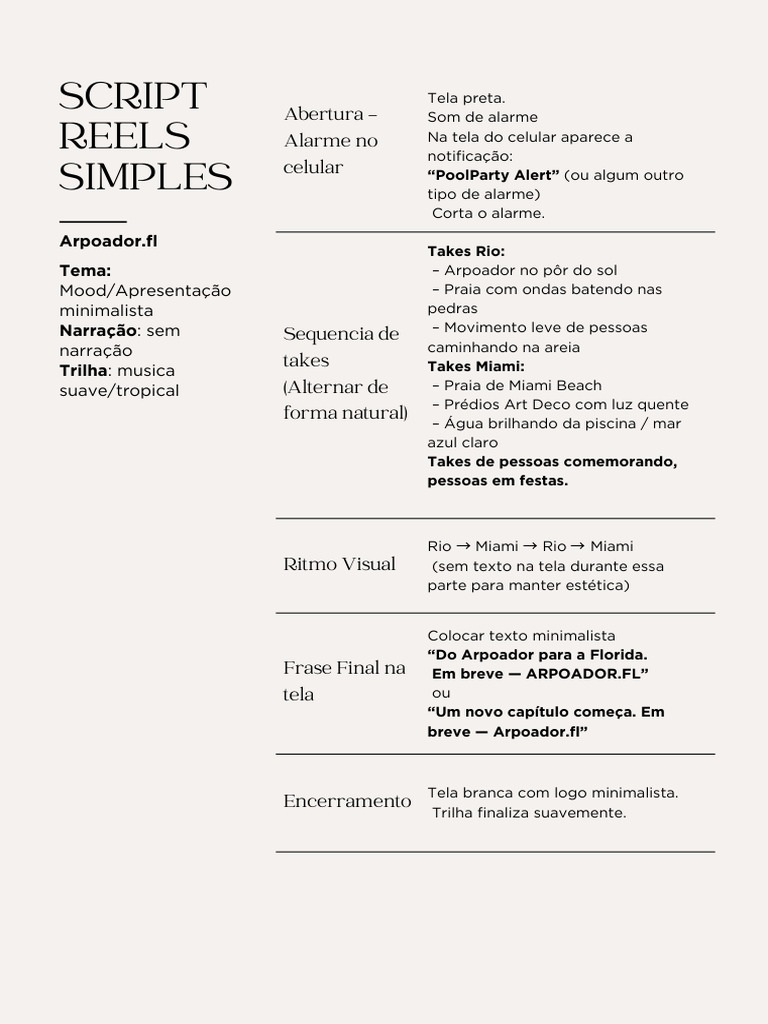 SCRIPT REELS SIMPLES

Arpoador.fl

Tema: Mood/Apresentação minimalista
Narração: sem narração
Trilha: musica suave/tropical

| Abertura – Alarme no celular | Tela preta. Som de alarme Na tela do celular aparece a notificação: "PoolParty Alert" (ou algum outro tipo de alarme) Corta o alarme. |
|---|---|
| Sequencia de takes (Alternar de forma natural) | Takes Rio: – Arpoador no pôr do sol – Praia com ondas batendo nas pedras – Movimento leve de pessoas caminhando na areia Takes Miami: – Praia de Miami Beach – Prédios Art Deco com luz quente – Água brilhando da piscina / mar azul claro Takes de pessoas comemorando, pessoas em festas. |
| Ritmo Visual | Rio → Miami → Rio → Miami (sem texto na tela durante essa parte para manter estética) |
| Frase Final na tela | Colocar texto minimalista "Do Arpoador para a Florida. Em breve — ARPOADOR.FL" ou "Um novo capítulo começa. Em breve — Arpoador.fl" |
| Encerramento | Tela branca com logo minimalista. Trilha finaliza suavemente. |